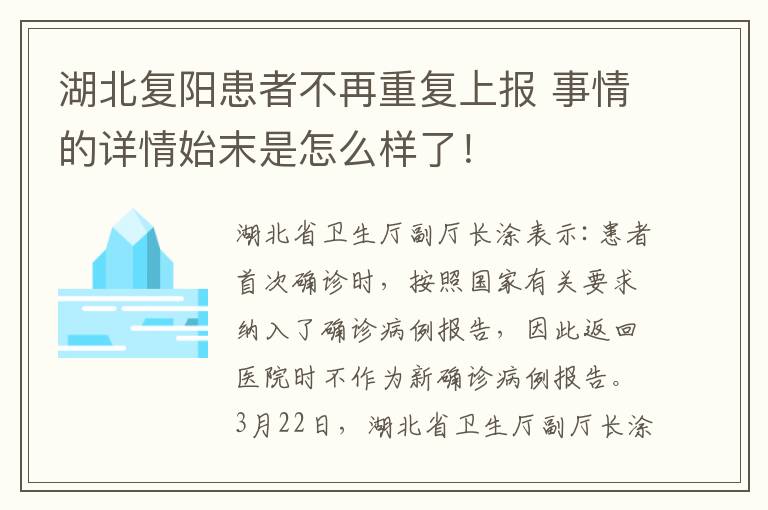 湖北复阳患者不再重复上报 事情的详情始末是怎么样了!

湖北省卫生厅副厅长涂表示:患者首次确诊时,按照国家有关要求纳入了确诊病例报告,因此返回医院时不作为新确诊病例报告。3月22日,湖北省卫生厅副厅长涂